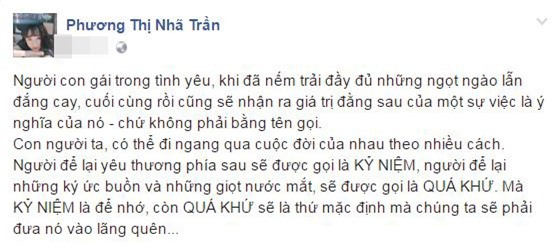 Phương Thị Nhã Trần

Người con gái trong tình yêu, khi đã nếm trải đầy đủ những ngọt ngào lẫn đắng cay, cuối cùng rồi cũng sẽ nhận ra giá trị đằng sau của một sự việc là ý nghĩa của nó - chứ không phải bằng tên gọi.
Con người ta, có thể đi ngang qua cuộc đời của nhau theo nhiều cách. Người để lại yêu thương phía sau sẽ được gọi là KỶ NIỆM, người để lại những ký ức buồn và những giọt nước mắt, sẽ được gọi là QUÁ KHỨ. Mà KỶ NIỆM là để nhớ, còn QUÁ KHỨ sẽ là thứ mặc định mà chúng ta sẽ phải đưa nó vào lãng quên...